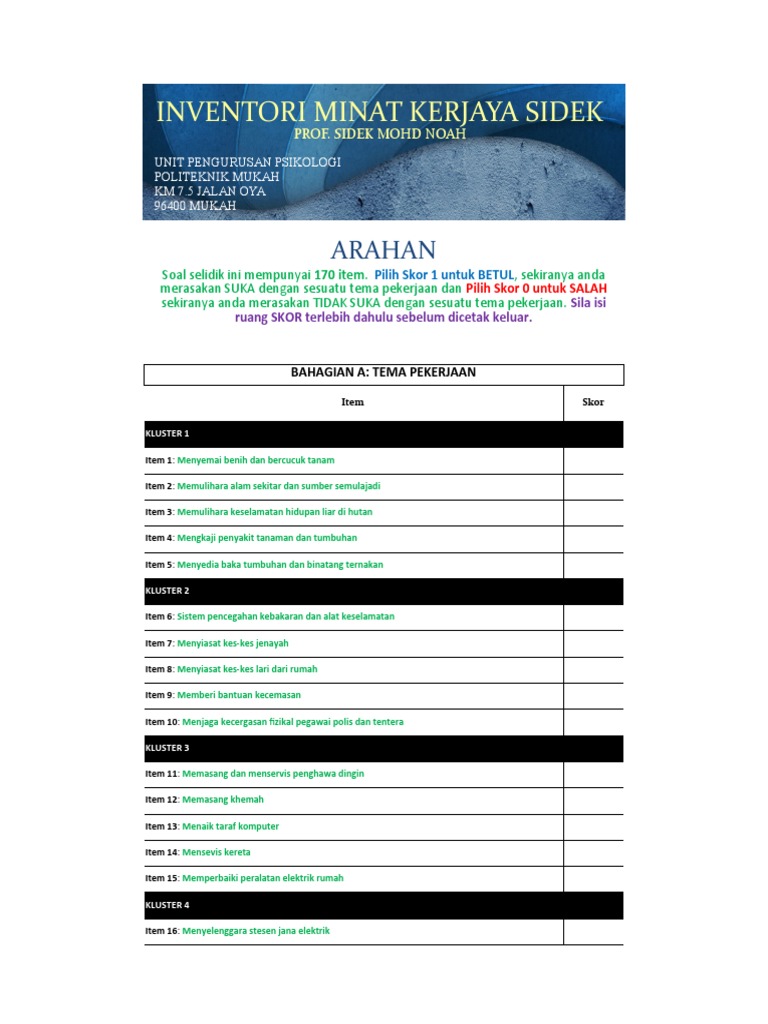 INVENTORI MINAT KERJAYA SIDEK
PROF. SIDEK MOHD NOAH

UNIT PENGURUSAN PSIKOLOGI
POLITEKNIK MUKAH
KM 7.5 JALAN OYA
96400 MUKAH

ARAHAN

Soal selidik ini mempunyai 170 item. Pilih Skor 1 untuk BETUL, sekiranya anda merasakan SUKA dengan sesuatu tema pekerjaan dan Pilih Skor 0 untuk SALAH sekiranya anda merasakan TIDAK SUKA dengan sesuatu tema pekerjaan. Sila isi ruang SKOR terlebih dahulu sebelum dicetak keluar.

BAHAGIAN A: TEMA PEKERJAAN

| Item | Skor |
|---|---|
| KLUSTER 1 | |
| Item 1: Menyemai benih dan bercucuk tanam | |
| Item 2: Memulihara alam sekitar dan sumber semulajadi | |
| Item 3: Memulihara keselamatan hidupan liar di hutan | |
| Item 4: Mengkaji penyakit tanaman dan tumbuhan | |
| Item 5: Menyedia baka tumbuhan dan binatang ternakan | |
| KLUSTER 2 | |
| Item 6: Sistem pencegahan kebakaran dan alat keselamatan | |
| Item 7: Menyiasat kes-kes jenayah | |
| Item 8: Menyiasat kes-kes lari dari rumah | |
| Item 9: Memberi bantuan kecemasan | |
| Item 10: Menjaga kecergasan fizikal pegawai polis dan tentera | |
| KLUSTER 3 | |
| Item 11: Memasang dan menservis penghawa dingin | |
| Item 12: Memasang khemah | |
| Item 13: Menaik taraf komputer | |
| Item 14: Mensevis kereta | |
| Item 15: Memperbaiki peralatan elektrik rumah | |
| KLUSTER 4 | |
| Item 16: Menyelenggara stesen jana elektrik | |